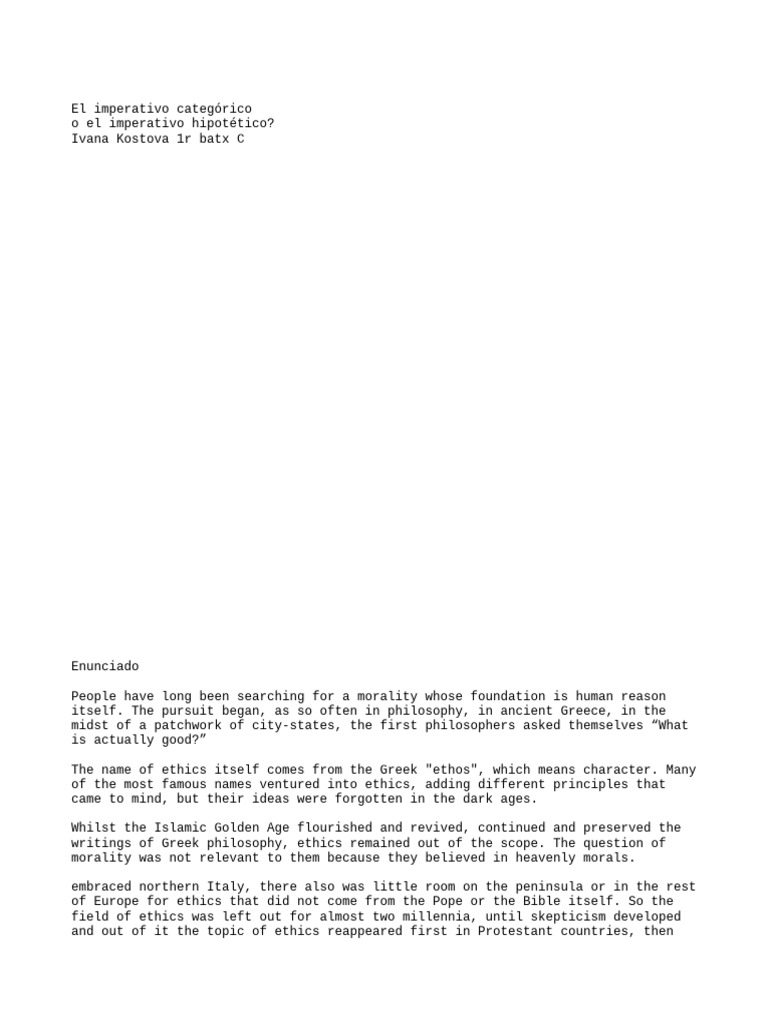 El imperativo categórico
o el imperativo hipotético?
Ivana Kostova 1r batx C

Enunciado

People have long been searching for a morality whose foundation is human reason itself. The pursuit began, as so often in philosophy, in ancient Greece, in the midst of a patchwork of city-states, the first philosophers asked themselves “What is actually good?”

The name of ethics itself comes from the Greek "ethos", which means character. Many of the most famous names ventured into ethics, adding different principles that came to mind, but their ideas were forgotten in the dark ages.

Whilst the Islamic Golden Age flourished and revived, continued and preserved the writings of Greek philosophy, ethics remained out of the scope. The question of morality was not relevant to them because they believed in heavenly morals.

embraced northern Italy, there also was little room on the peninsula or in the rest of Europe for ethics that did not come from the Pope or the Bible itself. So the field of ethics was left out for almost two millennia, until skepticism developed and out of it the topic of ethics reappeared first in Protestant countries, then